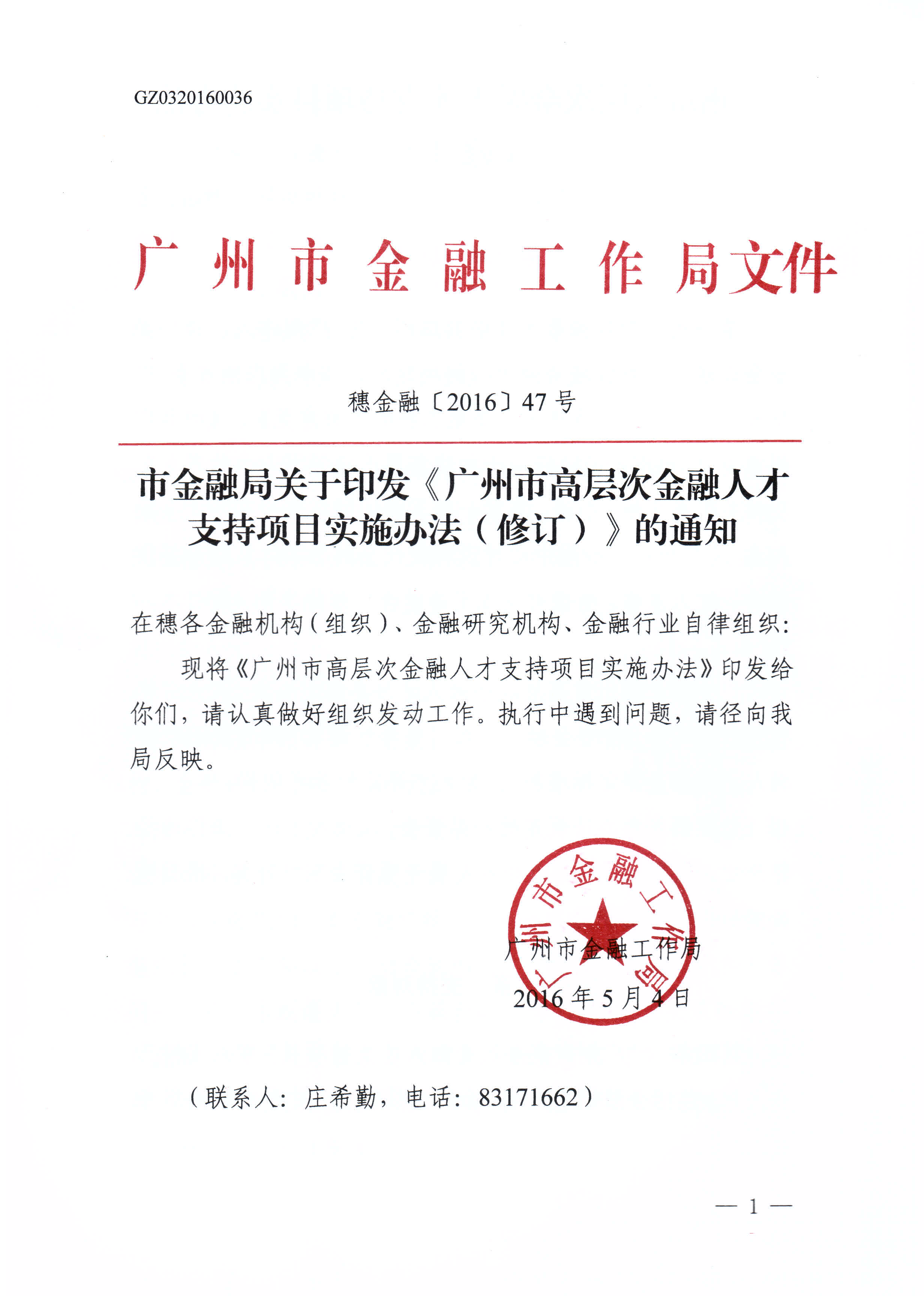 GZ0320160036

广州市金融工作局文件

穗金融〔2016〕47号

市金融局关于印发《广州市高层次金融人才支持项目实施办法（修订）》的通知

在穗各金融机构（组织）、金融研究机构、金融行业自律组织：

现将《广州市高层次金融人才支持项目实施办法》印发给你们，请认真做好组织发动工作。执行中遇到问题，请径向我局反映。

广州市金融工作局

广州市金融工作局
2016年5月4日

（联系人：庄希勤，电话：83171662）

— 1 —